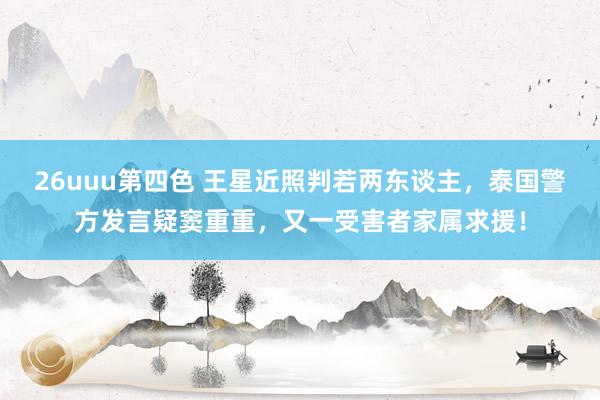 26uuu第四色 王星近照判若两东谈主，泰国警方发言疑窦重重，又一受害者家属求援！